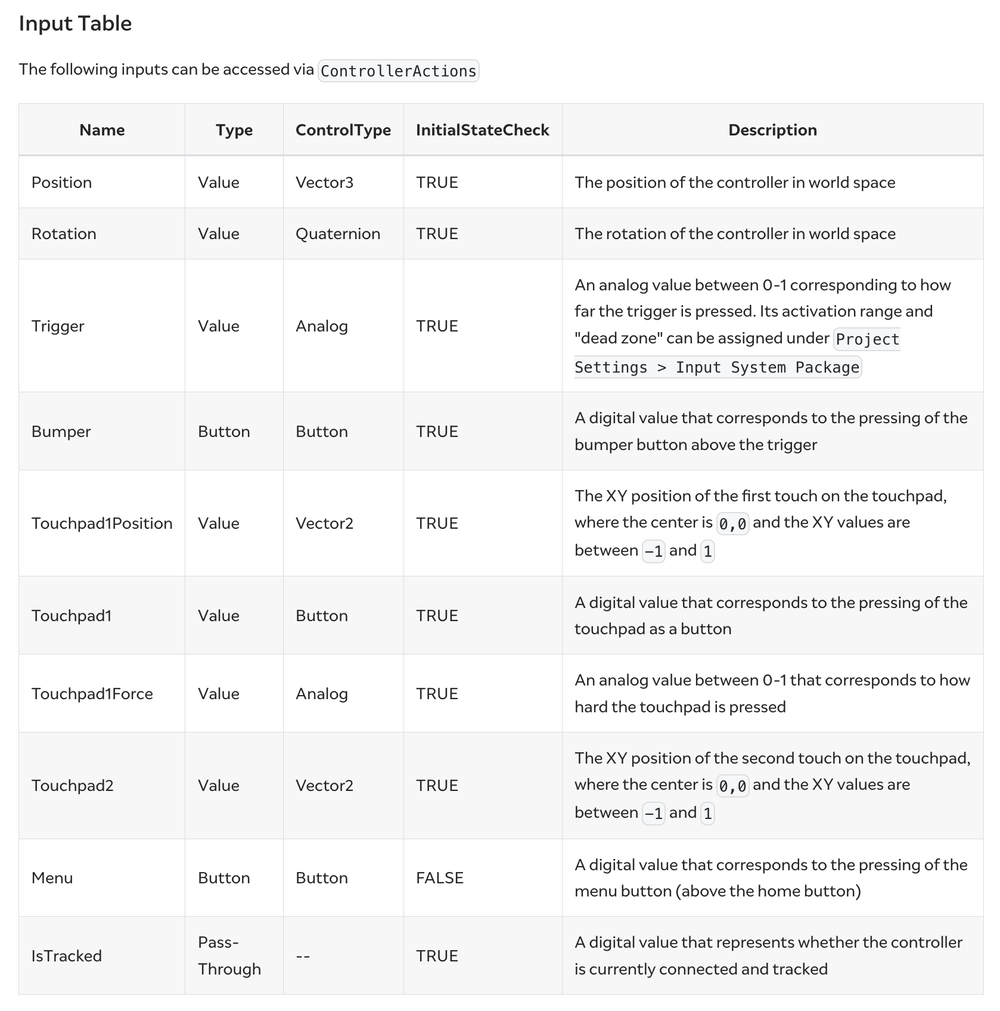 Input Table

The following inputs can be accessed via ControllerActions

| Name | Type | ControlType | InitialStateCheck | Description |
|---|---|---|---|---|
| Position | Value | Vector3 | TRUE | The position of the controller in world space |
| Rotation | Value | Quaternion | TRUE | The rotation of the controller in world space |
| Trigger | Value | Analog | TRUE | An analog value between 0-1 corresponding to how far the trigger is pressed. Its activation range and "dead zone" can be assigned under Project Settings > Input System Package |
| Bumper | Button | Button | TRUE | A digital value that corresponds to the pressing of the bumper button above the trigger |
| Touchpad1Position | Value | Vector2 | TRUE | The XY position of the first touch on the touchpad, where the center is 0,0 and the XY values are between -1 and 1 |
| Touchpad1 | Value | Button | TRUE | A digital value that corresponds to the pressing of the touchpad as a button |
| Touchpad1Force | Value | Analog | TRUE | An analog value between 0-1 that corresponds to how hard the touchpad is pressed |
| Touchpad2 | Value | Vector2 | TRUE | The XY position of the second touch on the touchpad, where the center is 0,0 and the XY values are between -1 and 1 |
| Menu | Button | Button | FALSE | A digital value that corresponds to the pressing of the menu button (above the home button) |
| IsTracked | Pass-Through | -- | TRUE | A digital value that represents whether the controller is currently connected and tracked |